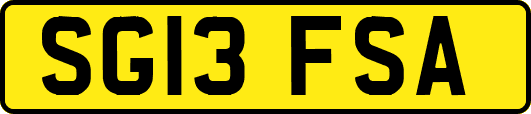 SG13 FSA